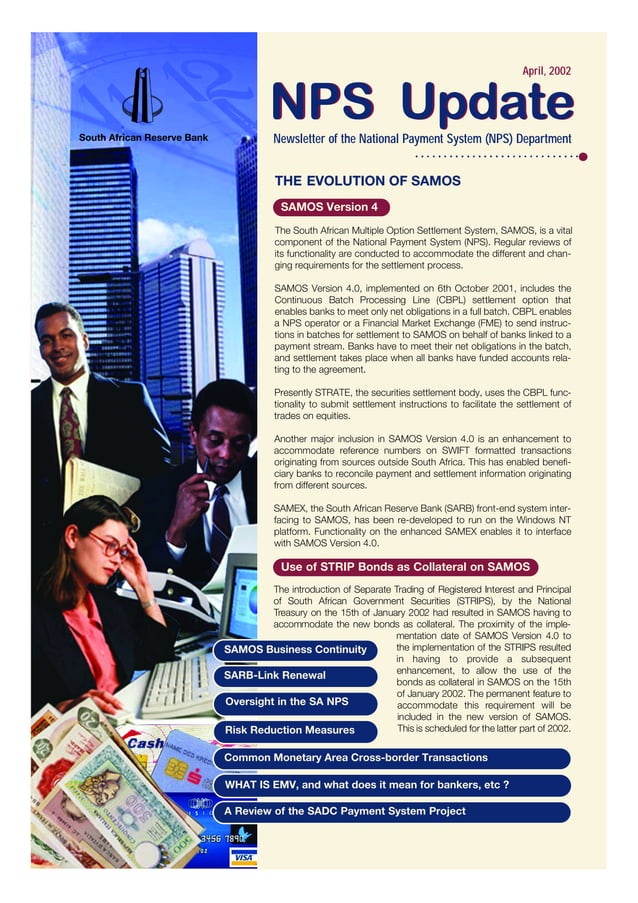 South African Reserve Bank

April, 2002

NPS Update

Newsletter of the National Payment System (NPS) Department

THE EVOLUTION OF SAMOS

SAMOS Version 4

The South African Multiple Option Settlement System, SAMOS, is a vital component of the National Payment System (NPS). Regular reviews of its functionality are conducted to accommodate the different and changing requirements for the settlement process.

SAMOS Version 4.0, implemented on 6th October 2001, includes the Continuous Batch Processing Line (CBPL) settlement option that enables banks to meet only net obligations in a full batch. CBPL enables a NPS operator or a Financial Market Exchange (FME) to send instructions in batches for settlement to SAMOS on behalf of banks linked to a payment stream. Banks have to meet their net obligations in the batch, and settlement takes place when all banks have funded accounts relating to the agreement.

Presently STRATE, the securities settlement body, uses the CBPL functionality to submit settlement instructions to facilitate the settlement of trades on equities.

Another major inclusion in SAMOS Version 4.0 is an enhancement to accommodate reference numbers on SWIFT formatted transactions originating from sources outside South Africa. This has enabled beneficiary banks to reconcile payment and settlement information originating from different sources.

SAMEX, the South African Reserve Bank (SARB) front-end system interfacing to SAMOS, has been re-developed to run on the Windows NT platform. Functionality on the enhanced SAMEX enables it to interface with SAMOS Version 4.0.

Use of STRIP Bonds as Collateral on SAMOS

The introduction of Separate Trading of Registered Interest and Principal of South African Government Securities (STRIPS), by the National Treasury on the 15th of January 2002 had resulted in SAMOS having to accommodate the new bonds as collateral. The proximity of the implementation date of SAMOS Version 4.0 to the implementation of the STRIPS resulted in having to provide a subsequent enhancement, to allow the use of the bonds as collateral in SAMOS on the 15th of January 2002. The permanent feature to accommodate this requirement will be included in the new version of SAMOS. This is scheduled for the latter part of 2002.

SAMOS Business Continuity

SARB-Link Renewal

Oversight in the SA NPS

Risk Reduction Measures

Common Monetary Area Cross-border Transactions

WHAT IS EMV, and what does it mean for bankers, etc ?

A Review of the SADC Payment System Project

Cash

3456 7890

VISA